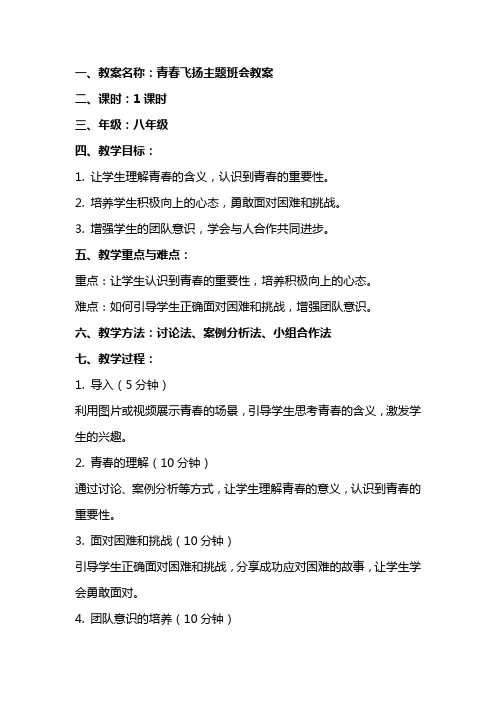 一、教案名称：青春飞扬主题班会教案

二、课时：1 课时

三、年级：八年级

四、教学目标：

1. 让学生理解青春的含义，认识到青春的重要性。

2. 培养学生积极向上的心态，勇敢面对困难和挑战。

3. 增强学生的团队意识，学会与人合作共同进步。

五、教学重点与难点：

重点：让学生认识到青春的重要性，培养积极向上的心态。

难点：如何引导学生正确面对困难和挑战，增强团队意识。

六、教学方法：讨论法、案例分析法、小组合作法

七、教学过程：

1. 导入（5 分钟）

利用图片或视频展示青春的场景，引导学生思考青春的含义，激发学生的兴趣。

2. 青春的理解（10 分钟）

通过讨论、案例分析等方式，让学生理解青春的意义，认识到青春的重要性。

3. 面对困难和挑战（10 分钟）

引导学生正确面对困难和挑战，分享成功应对困难的故事，让学生学会勇敢面对。

4. 团队意识的培养（10 分钟）